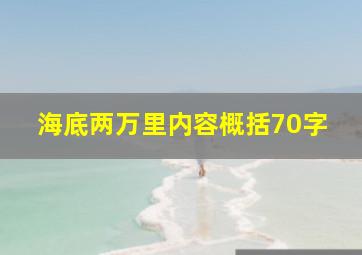 海底两万里内容概括70字